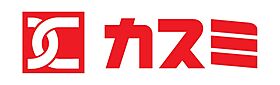 カスミ